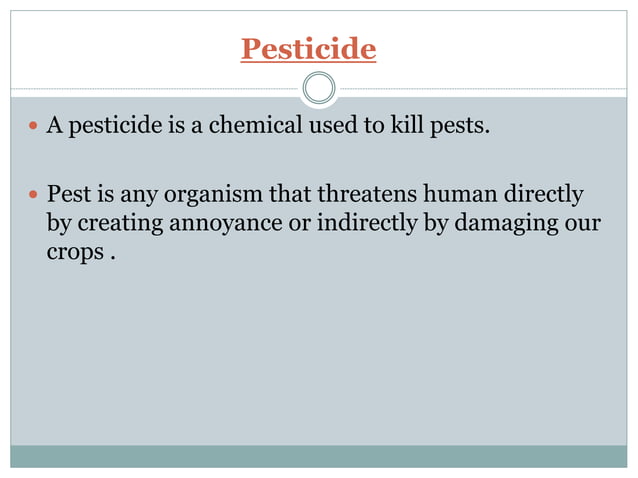 Pesticide

• A pesticide is a chemical used to kill pests.

• Pest is any organism that threatens human directly by creating annoyance or indirectly by damaging our crops .